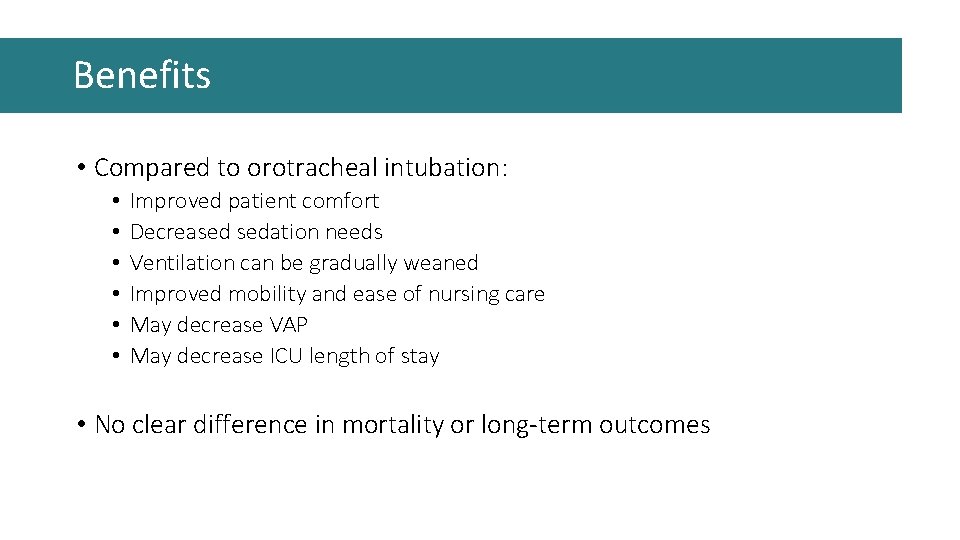 Benefits

• Compared to orotracheal intubation:
  • Improved patient comfort
  • Decreased sedation needs
  • Ventilation can be gradually weaned
  • Improved mobility and ease of nursing care
  • May decrease VAP
  • May decrease ICU length of stay

• No clear difference in mortality or long-term outcomes